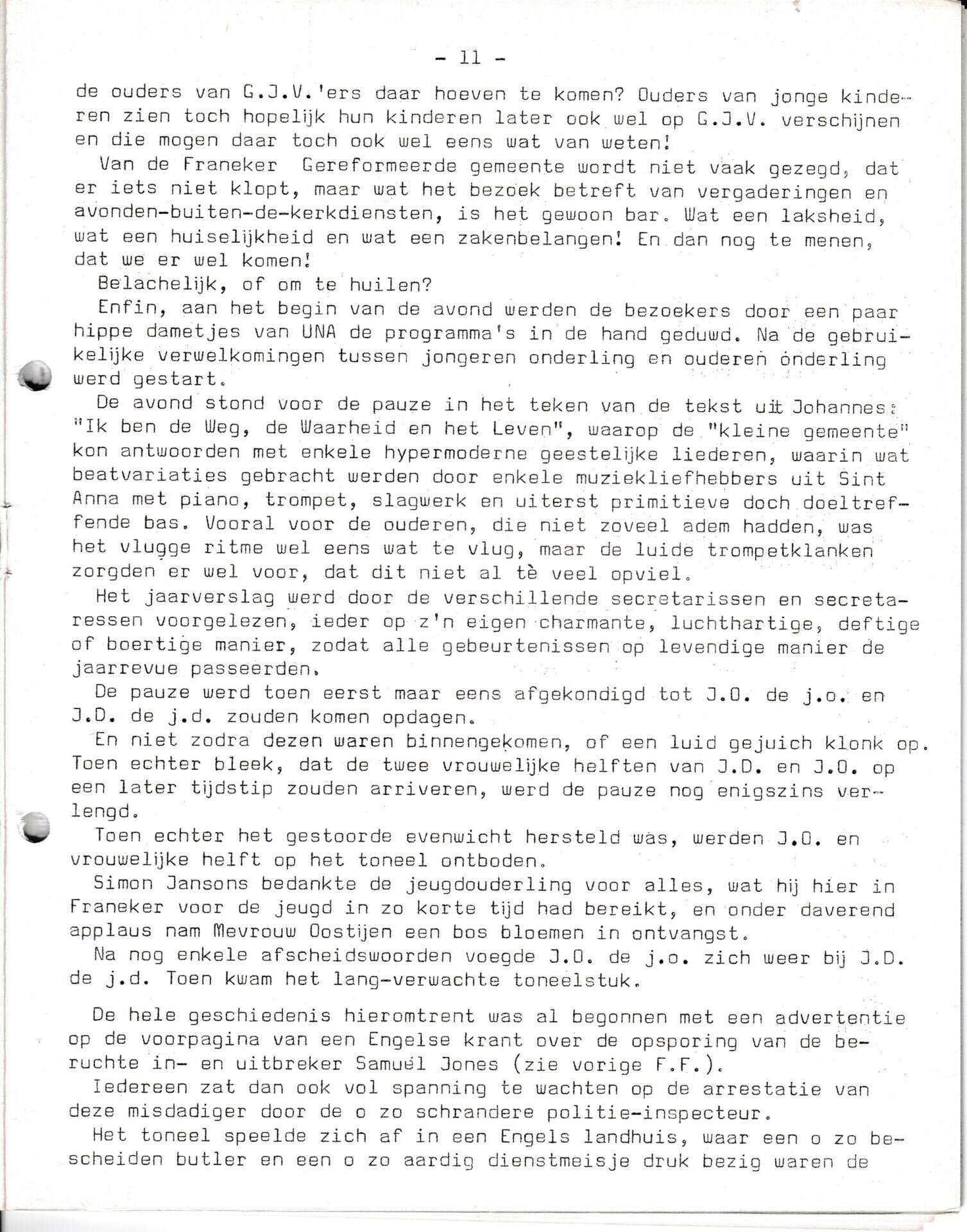 - 11 -

de ouders van G.J.V.'ers daar hoeven te komen? Ouders van jonge kinderen zien toch hopelijk hun kinderen later ook wel op G.J.V. verschijnen en die mogen daar toch ook wel eens wat van weten!

Van de Franeker Gereformeerde gemeente wordt niet vaak gezegd, dat er iets niet klopt, maar wat het bezoek betreft van vergaderingen en avonden-buiten-de-kerkdiensten, is het gewoon bar. Wat een laksheid, wat een huiselijkheid en wat een zakenbelangen! En dan nog te menen, dat we er wel komen!

Belachelijk, of om te huilen?

Enfin, aan het begin van de avond werden de bezoekers door een paar hippe dametjes van UNA de programma's in de hand geduwd. Na de gebruikelijke verwelkomingen tussen jongeren onderling en ouderen onderling werd gestart.

De avond stond voor de pauze in het teken van de tekst uit Johannes: "Ik ben de Weg, de Waarheid en het Leven", waarop de "kleine gemeente" kon antwoorden met enkele hypermoderne geestelijke liederen, waarin wat beatvariaties gebracht werden door enkele muziekliefhebbers uit Sint Anna met piano, trompet, slagwerk en uiterst primitieve doch doeltreffende bas. Vooral voor de ouderen, die niet zoveel adem hadden, was het vlugge ritme wel eens wat te vlug, maar de luide trompetklanken zorgden er wel voor, dat dit niet al tè veel opviel.

Het jaarverslag werd door de verschillende secretarissen en secretaressen voorgelezen, ieder op z'n eigen charmante, luchthartige, deftige of boertige manier, zodat alle gebeurtenissen op levendige manier de jaarrevue passeerden.

De pauze werd toen eerst maar eens afgekondigd tot J.O. de j.o. en J.D. de j.d. zouden komen opdagen.

En niet zodra dezen waren binnengekomen, of een luid gejuich klonk op. Toen echter bleek, dat de twee vrouwelijke helften van J.D. en J.O. op een later tijdstip zouden arriveren, werd de pauze nog enigszins verlengd.

Toen echter het gestoorde evenwicht hersteld was, werden J.O. en vrouwelijke helft op het toneel ontboden.

Simon Jansons bedankte de jeugdouderling voor alles, wat hij hier in Franeker voor de jeugd in zo korte tijd had bereikt, en onder daverend applaus nam Mevrouw Oostijen een bos bloemen in ontvangst.

Na nog enkele afscheidswoorden voegde J.O. de j.o. zich weer bij J.D. de j.d. Toen kwam het lang-verwachte toneelstuk.

De hele geschiedenis hieromtrent was al begonnen met een advertentie op de voorpagina van een Engelse krant over de opsporing van de beruchte in- en uitbreker Samuël Jones (zie vorige F.F.).

Iedereen zat dan ook vol spanning te wachten op de arrestatie van deze misdadiger door de o zo schrandere politie-inspecteur.

Het toneel speelde zich af in een Engels landhuis, waar een o zo bescheiden butler en een o zo aardig dienstmeisje druk bezig waren de